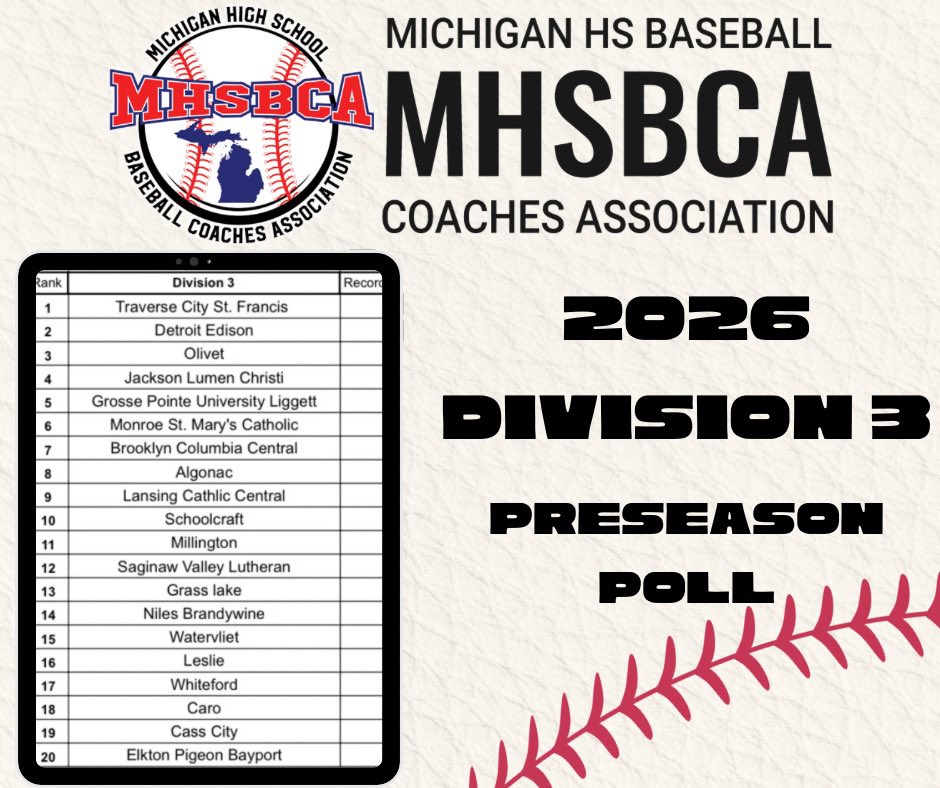 MICHIGAN HIGH SCHOOL
MHSBCA
BASEBALL COACHES ASSOCIATION

MICHIGAN HS BASEBALL
MHSBCA
COACHES ASSOCIATION

| Rank | Division 3 | Record |
|---|---|---|
| 1 | Traverse City St. Francis | |
| 2 | Detroit Edison | |
| 3 | Olivet | |
| 4 | Jackson Lumen Christi | |
| 5 | Grosse Pointe University Liggett | |
| 6 | Monroe St. Mary's Catholic | |
| 7 | Brooklyn Columbia Central | |
| 8 | Algonac | |
| 9 | Lansing Cathlic Central | |
| 10 | Schoolcraft | |
| 11 | Millington | |
| 12 | Saginaw Valley Lutheran | |
| 13 | Grass lake | |
| 14 | Niles Brandywine | |
| 15 | Watervliet | |
| 16 | Leslie | |
| 17 | Whiteford | |
| 18 | Caro | |
| 19 | Cass City | |
| 20 | Elkton Pigeon Bayport | |

2026
DIVISION 3
PRESEASON
POLL